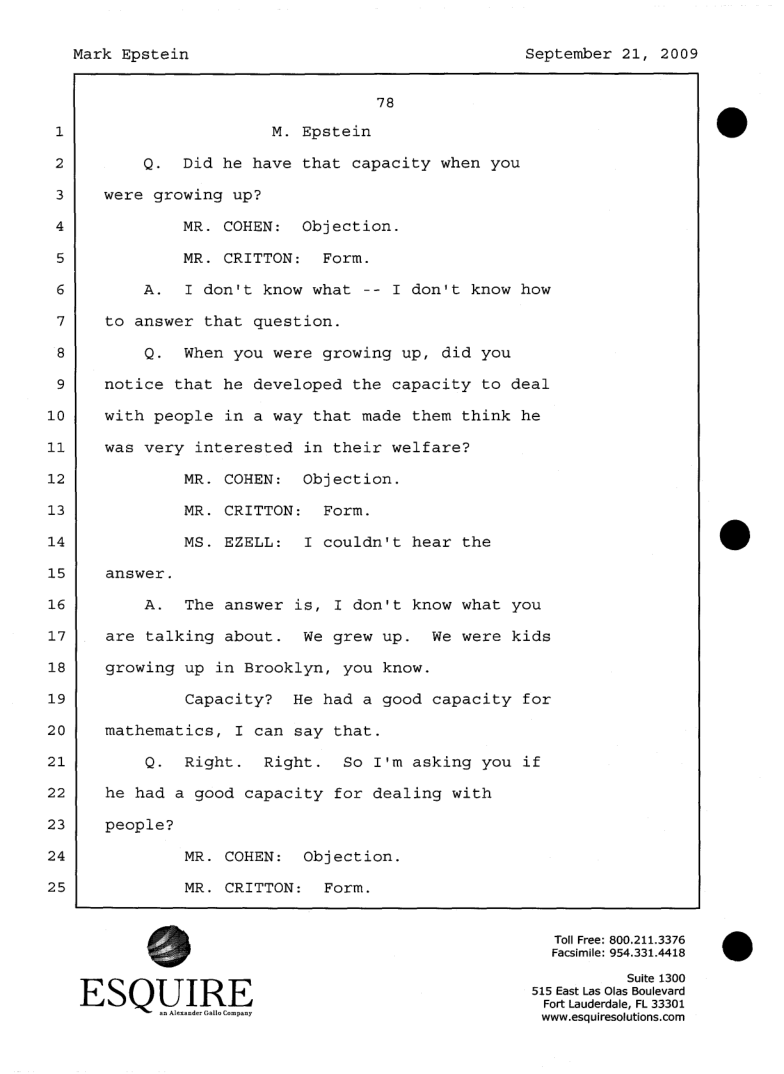 Mark Epstein September 21, 2009

78

1 M. Epstein

2 Q. Did he have that capacity when you

3 were growing up?

4 MR. COHEN: Objection.

5 MR. CRITTON: Form.

6 A. I don't know what -- I don't know how

7 to answer that question.

8 Q. When you were growing up, did you

9 notice that he developed the capacity to deal

10 with people in a way that made them think he

11 was very interested in their welfare?

12 MR. COHEN: Objection.

13 MR. CRITTON: Form.

14 MS. EZELL: I couldn't hear the

15 answer.

16 A. The answer is, I don't know what you

17 are talking about. We grew up. We were kids

18 growing up in Brooklyn, you know.

19 Capacity? He had a good capacity for

20 mathematics, I can say that.

21 Q. Right. Right. So I'm asking you if

22 he had a good capacity for dealing with

23 people?

24 MR. COHEN: Objection.

25 MR. CRITTON: Form.

ESQUIRE
an Alexander Gallo Company

Toll Free: 800.211.3376
Facsimile: 954.331.4418

Suite 1300
515 East Las Olas Boulevard
Fort Lauderdale, FL 33301
www.esquiresolutions.com